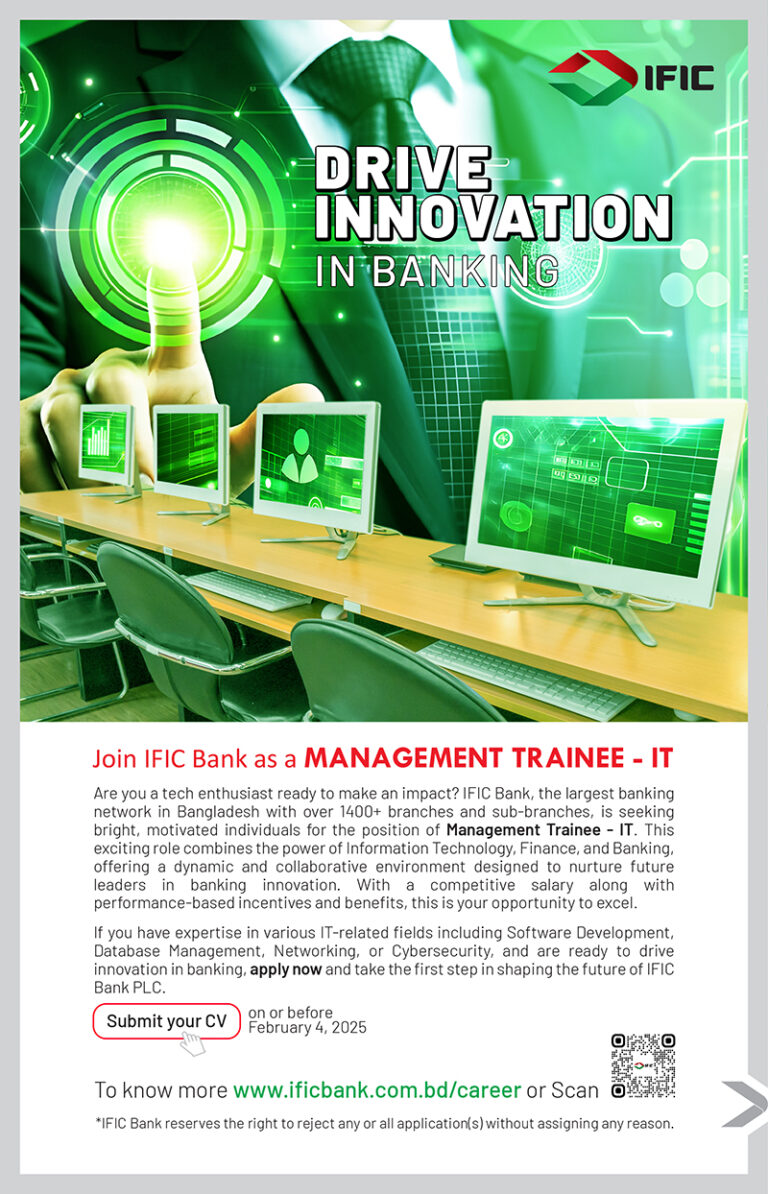 IFIC

DRIVE INNOVATION IN BANKING

Join IFIC Bank as a MANAGEMENT TRAINEE - IT

Are you a tech enthusiast ready to make an impact? IFIC Bank, the largest banking network in Bangladesh with over 1400+ branches and sub-branches, is seeking bright, motivated individuals for the position of Management Trainee - IT. This exciting role combines the power of Information Technology, Finance, and Banking, offering a dynamic and collaborative environment designed to nurture future leaders in banking innovation. With a competitive salary along with performance-based incentives and benefits, this is your opportunity to excel.

If you have expertise in various IT-related fields including Software Development, Database Management, Networking, or Cybersecurity, and are ready to drive innovation in banking, apply now and take the first step in shaping the future of IFIC Bank PLC.

Submit your CV on or before February 4, 2025

To know more www.ificbank.com.bd/career or Scan

*IFIC Bank reserves the right to reject any or all application(s) without assigning any reason.